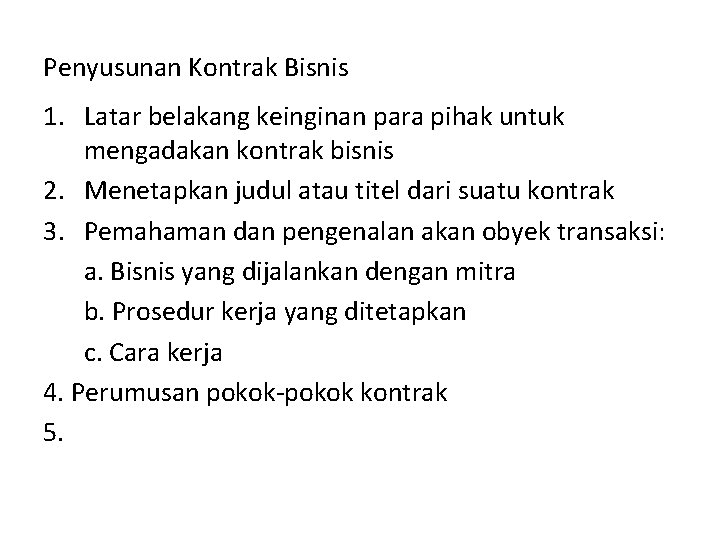 Penyusunan Kontrak Bisnis

1. Latar belakang keinginan para pihak untuk mengadakan kontrak bisnis
2. Menetapkan judul atau titel dari suatu kontrak
3. Pemahaman dan pengenalan akan obyek transaksi:
a. Bisnis yang dijalankan dengan mitra
b. Prosedur kerja yang ditetapkan
c. Cara kerja
4. Perumusan pokok-pokok kontrak
5.